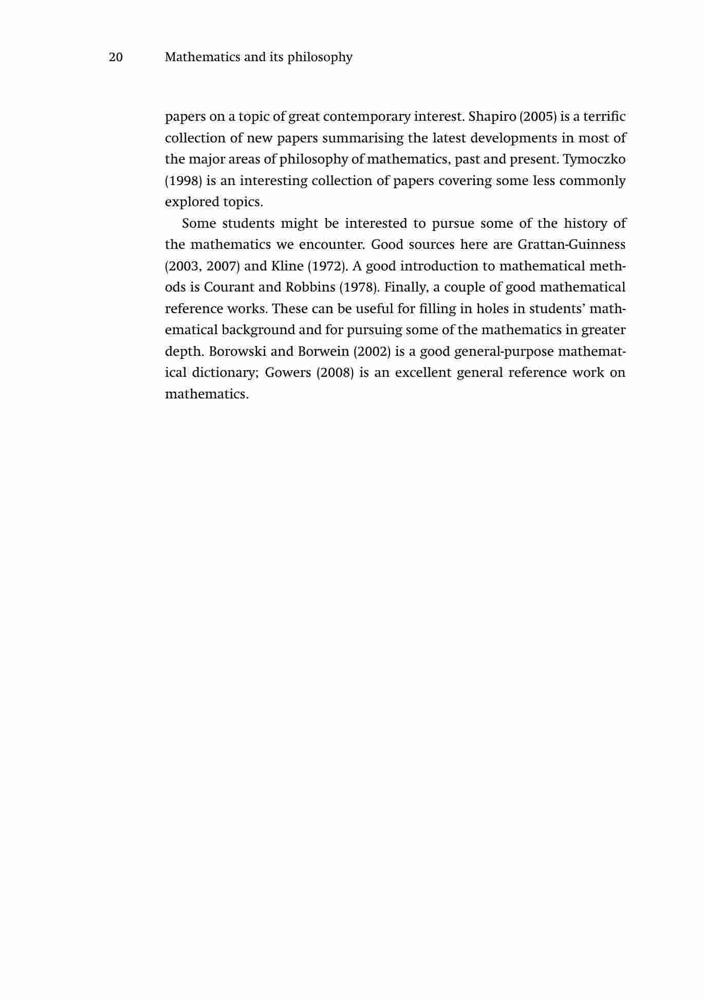 20 Mathematics and its philosophy

papers on a topic of great contemporary interest. Shapiro (2005) is a terrific collection of new papers summarising the latest developments in most of the major areas of philosophy of mathematics, past and present. Tymoczko (1998) is an interesting collection of papers covering some less commonly explored topics.

Some students might be interested to pursue some of the history of the mathematics we encounter. Good sources here are Grattan-Guinness (2003, 2007) and Kline (1972). A good introduction to mathematical methods is Courant and Robbins (1978). Finally, a couple of good mathematical reference works. These can be useful for filling in holes in students' mathematical background and for pursuing some of the mathematics in greater depth. Borowski and Borwein (2002) is a good general-purpose mathematical dictionary; Gowers (2008) is an excellent general reference work on mathematics.